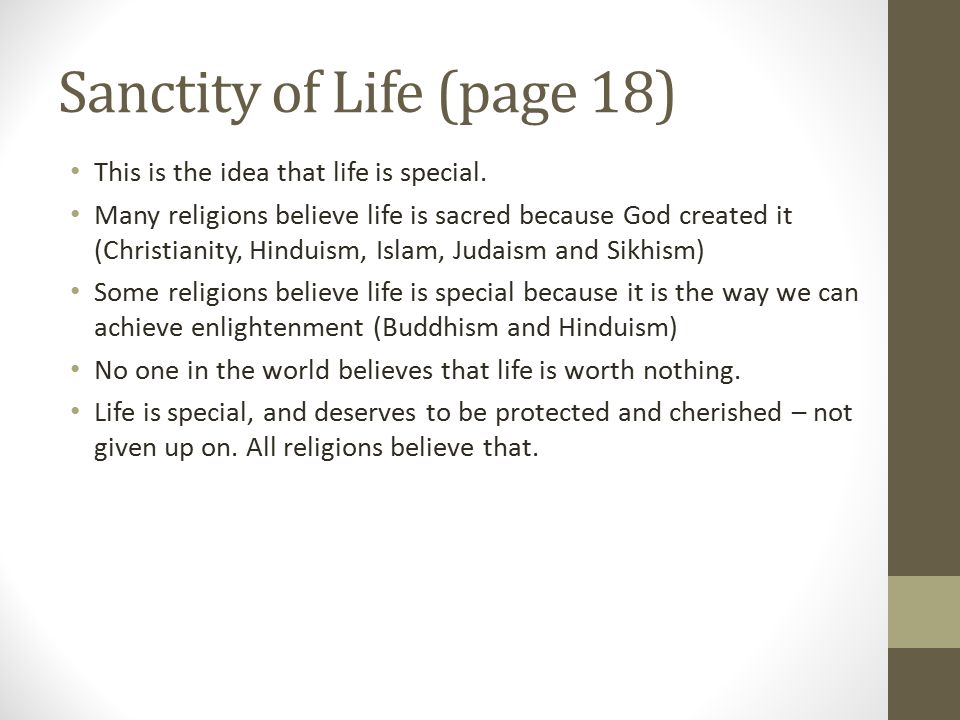 Sanctity of Life (page 18)

• This is the idea that life is special.
• Many religions believe life is sacred because God created it (Christianity, Hinduism, Islam, Judaism and Sikhism)
• Some religions believe life is special because it is the way we can achieve enlightenment (Buddhism and Hinduism)
• No one in the world believes that life is worth nothing.
• Life is special, and deserves to be protected and cherished – not given up on. All religions believe that.